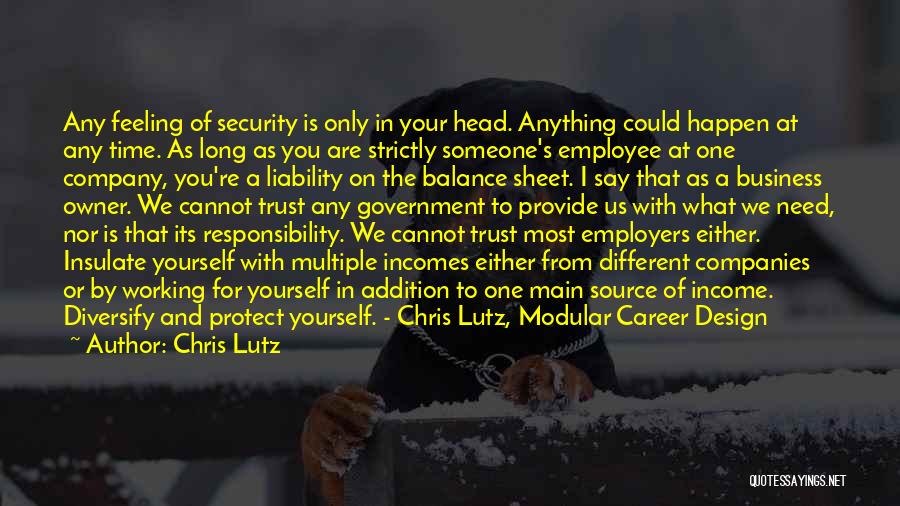 Any feeling of security is only in your head. Anything could happen at any time. As long as you are strictly someone's employee at one company, you're a liability on the balance sheet. I say that as a business owner. We cannot trust any government to provide us with what we need, nor is that its responsibility. We cannot trust most employers either. Insulate yourself with multiple incomes either from different companies or by working for yourself in addition to one main source of income. Diversify and protect yourself. - Chris Lutz, Modular Career Design

~ Author: Chris Lutz

QUOTESSAYINGS.NET